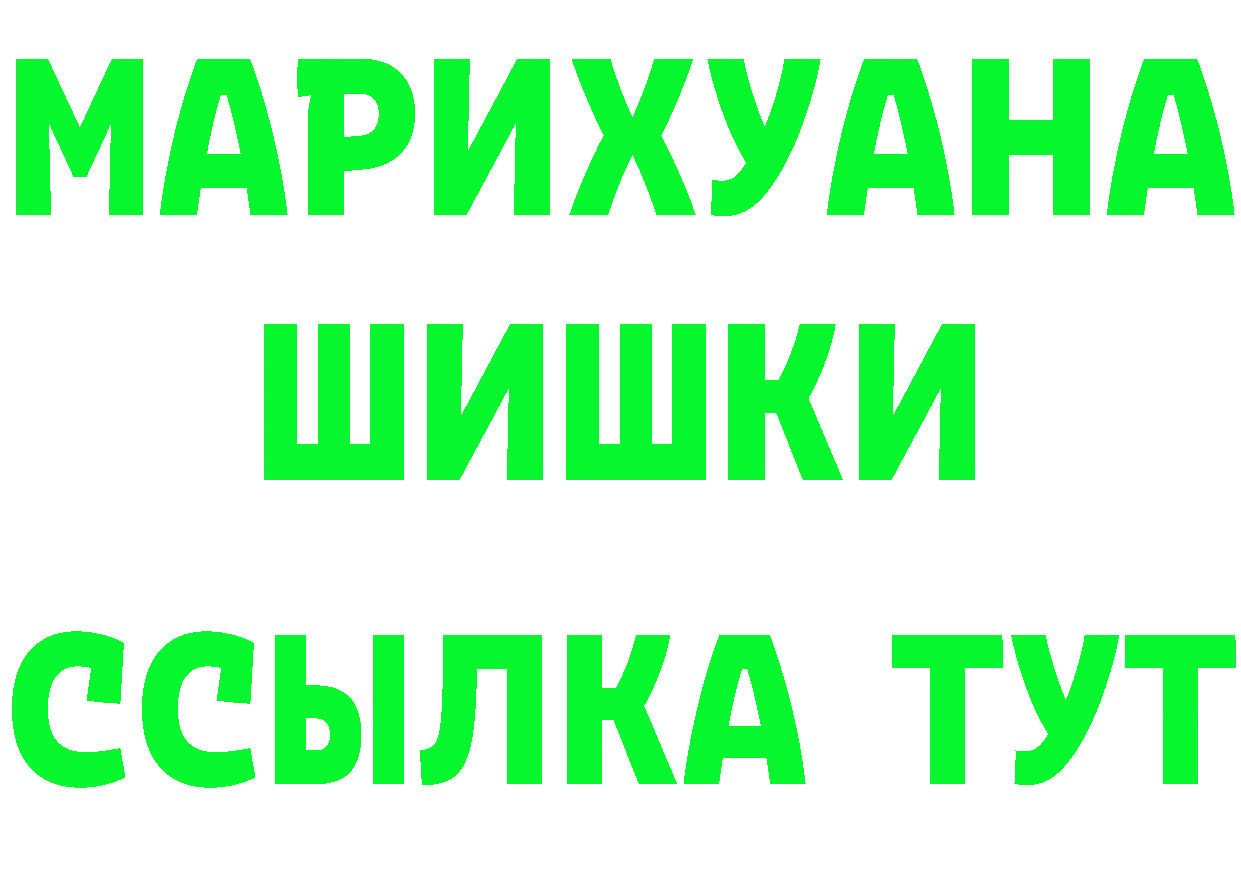 МАРИХУАНА
ШИШКИ
ССЫЛКА ТУТ